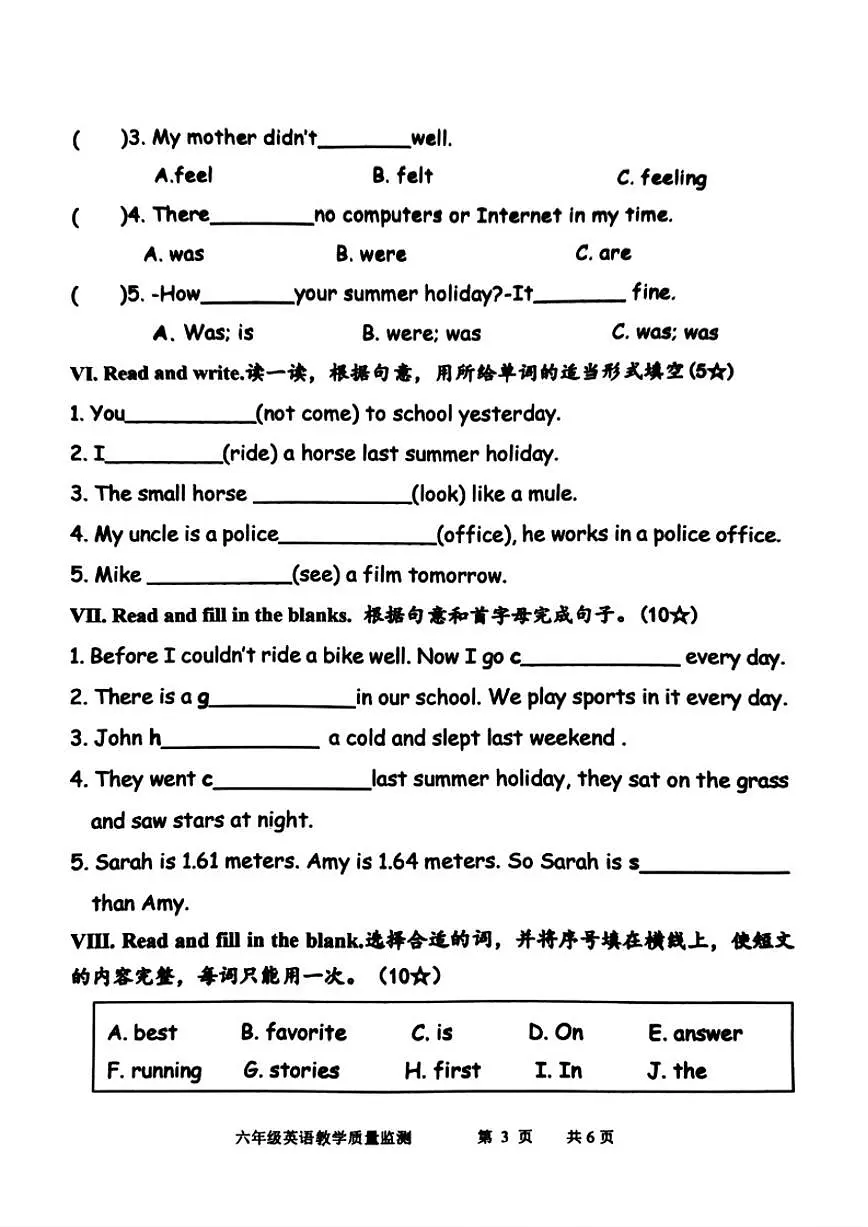 (　)3. My mother didn't____well.

A.feel　　B. felt　　C. feeling

(　)4. There____no computers or Internet in my time.

A. was　　B. were　　C. are

(　)5. -How____your summer holiday?-It____ fine.

A、Was; is　　B. were; was　　C. was; was

VI. Read and write.读一读，根据句意，用所给单词的适当形式填空(5☆)

1. You____(not come) to school yesterday.

2. I____(ride) a horse last summer holiday.

3. The small horse ____(look) like a mule.

4. My uncle is a police____(office), he works in a police office.

5. Mike ____(see) a film tomorrow.

VII. Read and fill in the blanks. 根据句意和首字母完成句子。(10☆)

1. Before I couldn't ride a bike well. Now I go c____ every day.

2. There is a g____in our school. We play sports in it every day.

3. John h____ a cold and slept last weekend .

4. They went c____last summer holiday, they sat on the grass and saw stars at night.

5. Sarah is 1.61 meters. Amy is 1.64 meters. So Sarah is s____ than Amy.

VIII. Read and fill in the blank.选择合适的词，并将序号填在横线上，使短文的内容完整，每词只能用一次。(10☆)

A. best　B. favorite　C. is　D. On　E. answer
F. running　G. stories　H. first　I. In　J. the

六年级英语教学质量监测　第3页　共6页